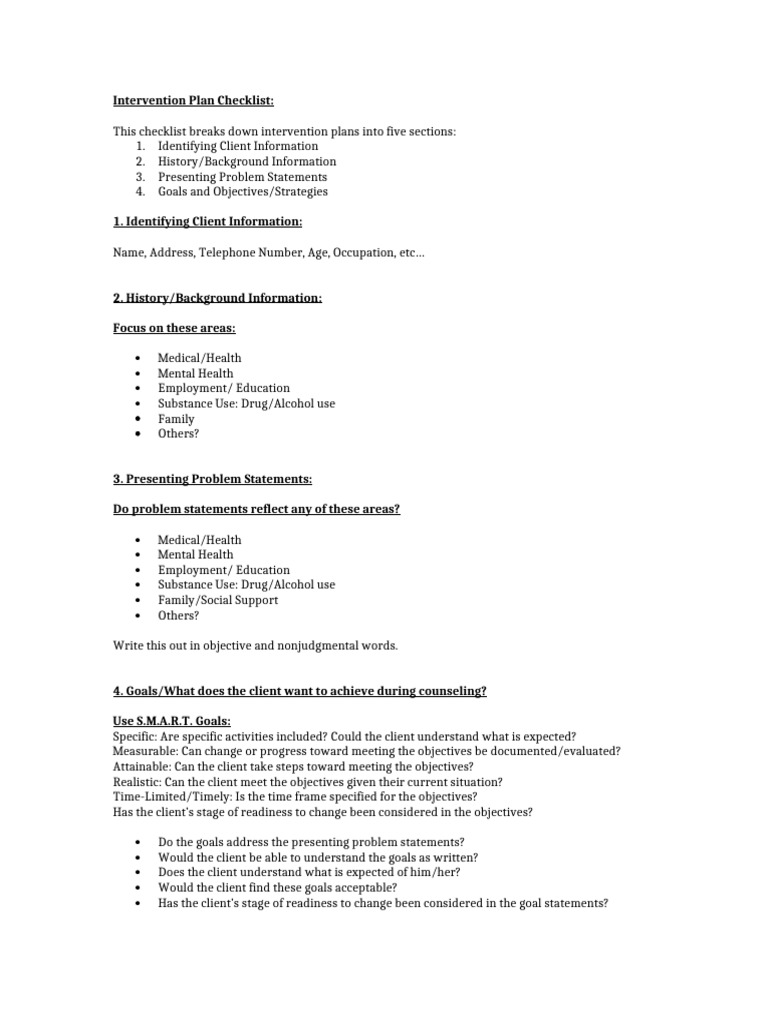 Intervention Plan Checklist:

This checklist breaks down intervention plans into five sections:
1. Identifying Client Information
2. History/Background Information
3. Presenting Problem Statements
4. Goals and Objectives/Strategies

1. Identifying Client Information:

Name, Address, Telephone Number, Age, Occupation, etc…

2. History/Background Information:

Focus on these areas:

• Medical/Health
• Mental Health
• Employment/ Education
• Substance Use: Drug/Alcohol use
• Family
• Others?

3. Presenting Problem Statements:

Do problem statements reflect any of these areas?

• Medical/Health
• Mental Health
• Employment/ Education
• Substance Use: Drug/Alcohol use
• Family/Social Support
• Others?

Write this out in objective and nonjudgmental words.

4. Goals/What does the client want to achieve during counseling?

Use S.M.A.R.T. Goals:
Specific: Are specific activities included? Could the client understand what is expected?
Measurable: Can change or progress toward meeting the objectives be documented/evaluated?
Attainable: Can the client take steps toward meeting the objectives?
Realistic: Can the client meet the objectives given their current situation?
Time-Limited/Timely: Is the time frame specified for the objectives?
Has the client's stage of readiness to change been considered in the objectives?

• Do the goals address the presenting problem statements?
• Would the client be able to understand the goals as written?
• Does the client understand what is expected of him/her?
• Would the client find these goals acceptable?
• Has the client's stage of readiness to change been considered in the goal statements?